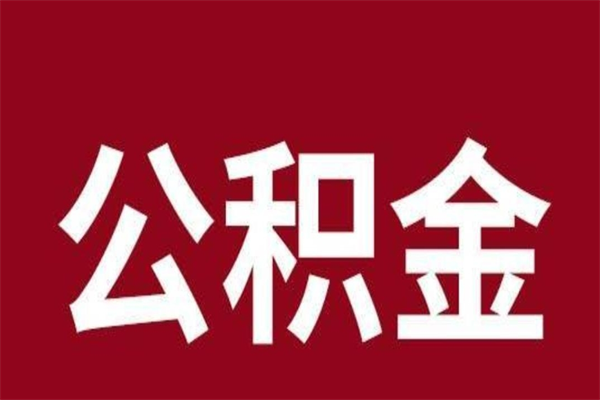 公积金